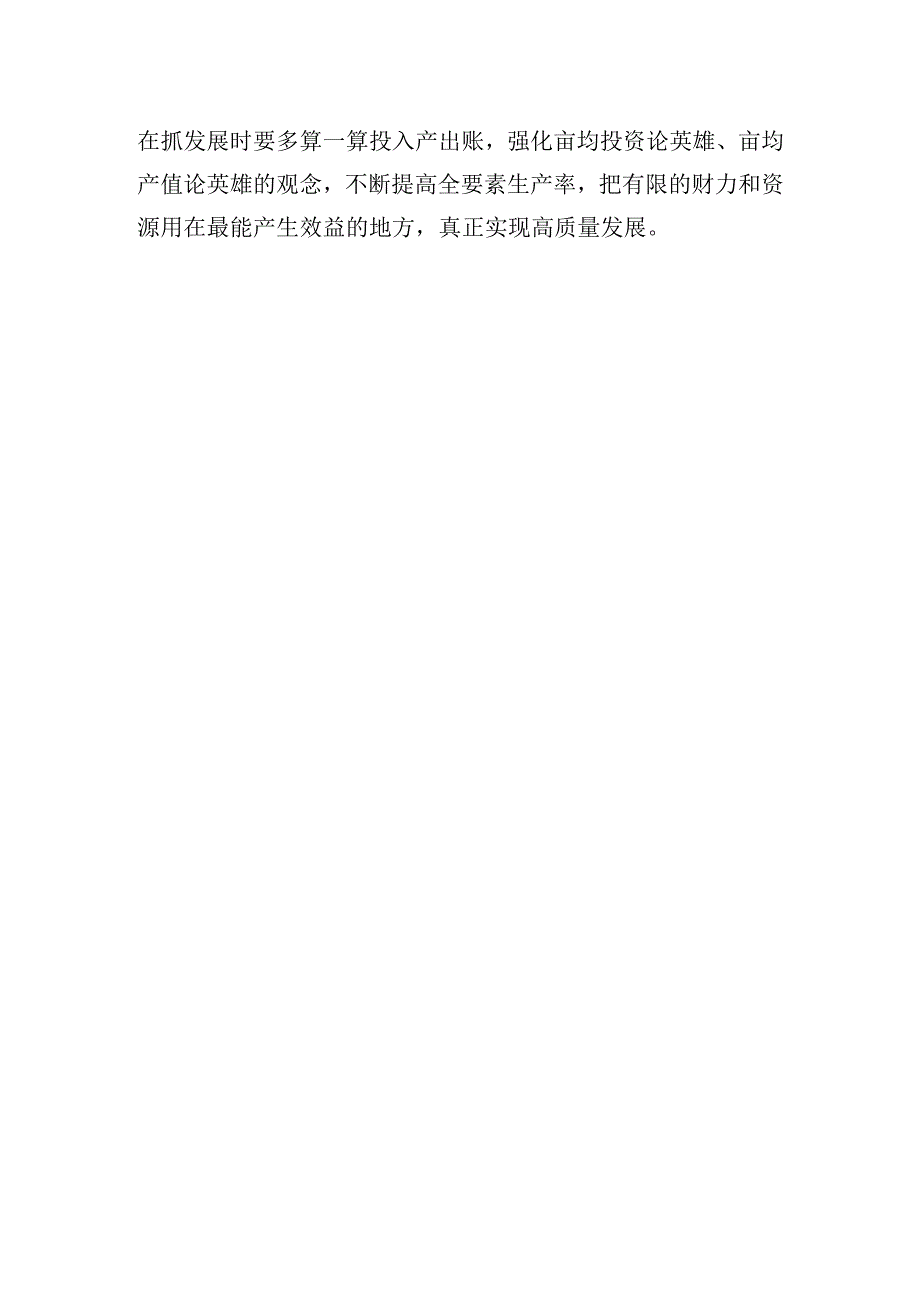 在抓发展时要多算一算投入产出账，强化亩均投资论英雄、亩均产值论英雄的观念，不断提高全要素生产率，把有限的财力和资源用在最能产生效益的地方，真正实现高质量发展。